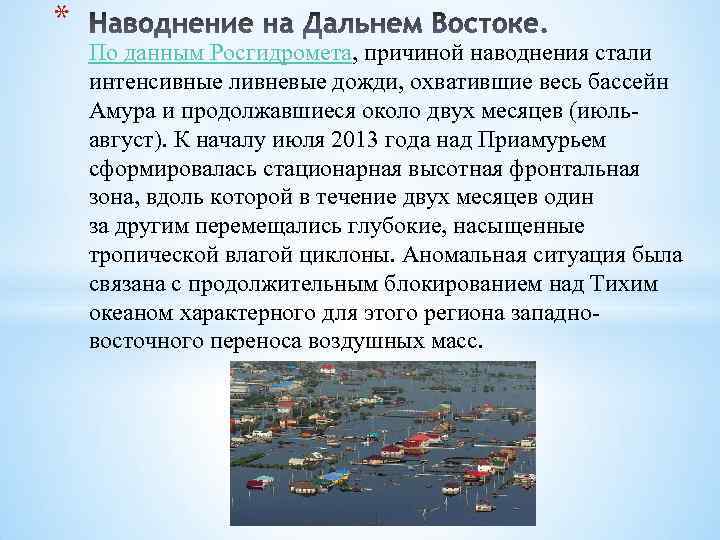 * Наводнение на Дальнем Востоке.

По данным Росгидромета, причиной наводнения стали интенсивные ливневые дожди, охватившие весь бассейн Амура и продолжавшиеся около двух месяцев (июль-август). К началу июля 2013 года над Приамурьем сформировалась стационарная высотная фронтальная зона, вдоль которой в течение двух месяцев один за другим перемещались глубокие, насыщенные тропической влагой циклоны. Аномальная ситуация была связана с продолжительным блокированием над Тихим океаном характерного для этого региона западно-восточного переноса воздушных масс.